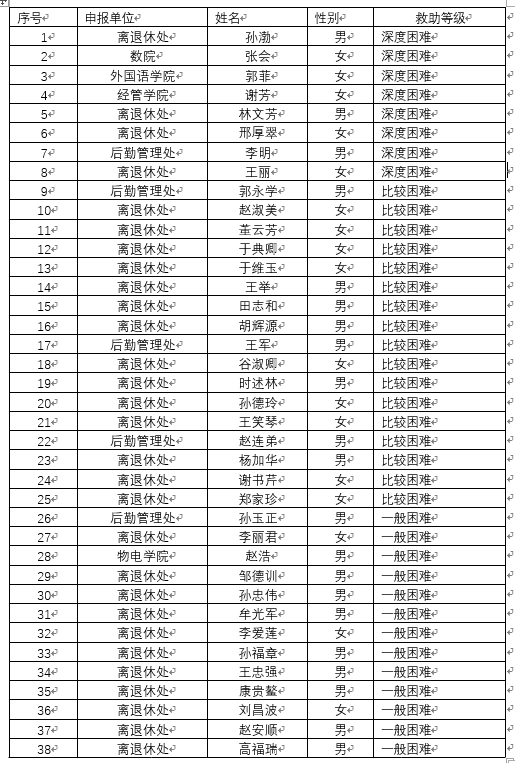 | 序号 | 申报单位 | 姓名 | 性别 | 救助等级 |
|---|---|---|---|---|
| 1 | 离退休处 | 孙渤 | 男 | 深度困难 |
| 2 | 数院 | 张会 | 女 | 深度困难 |
| 3 | 外国语学院 | 郭菲 | 女 | 深度困难 |
| 4 | 经管学院 | 谢芳 | 女 | 深度困难 |
| 5 | 离退休处 | 林文芳 | 男 | 深度困难 |
| 6 | 离退休处 | 邢厚翠 | 女 | 深度困难 |
| 7 | 后勤管理处 | 李明 | 男 | 深度困难 |
| 8 | 离退休处 | 王丽 | 女 | 深度困难 |
| 9 | 后勤管理处 | 郭永学 | 男 | 比较困难 |
| 10 | 离退休处 | 赵淑美 | 女 | 比较困难 |
| 11 | 离退休处 | 董云芳 | 女 | 比较困难 |
| 12 | 离退休处 | 于典卿 | 女 | 比较困难 |
| 13 | 离退休处 | 于维玉 | 女 | 比较困难 |
| 14 | 离退休处 | 王举 | 男 | 比较困难 |
| 15 | 离退休处 | 田志和 | 男 | 比较困难 |
| 16 | 离退休处 | 胡辉源 | 男 | 比较困难 |
| 17 | 后勤管理处 | 王军 | 男 | 比较困难 |
| 18 | 离退休处 | 谷淑卿 | 女 | 比较困难 |
| 19 | 离退休处 | 时述林 | 男 | 比较困难 |
| 20 | 离退休处 | 孙德玲 | 女 | 比较困难 |
| 21 | 离退休处 | 王笑琴 | 女 | 比较困难 |
| 22 | 后勤管理处 | 赵连弟 | 男 | 比较困难 |
| 23 | 离退休处 | 杨加华 | 男 | 比较困难 |
| 24 | 离退休处 | 谢书芹 | 女 | 比较困难 |
| 25 | 离退休处 | 郑家珍 | 女 | 比较困难 |
| 26 | 后勤管理处 | 孙玉正 | 男 | 一般困难 |
| 27 | 离退休处 | 李丽君 | 女 | 一般困难 |
| 28 | 物电学院 | 赵浩 | 男 | 一般困难 |
| 29 | 离退休处 | 邹德训 | 男 | 一般困难 |
| 30 | 离退休处 | 孙忠伟 | 男 | 一般困难 |
| 31 | 离退休处 | 牟光军 | 男 | 一般困难 |
| 32 | 离退休处 | 李爱莲 | 女 | 一般困难 |
| 33 | 离退休处 | 孙福章 | 男 | 一般困难 |
| 34 | 离退休处 | 王忠强 | 男 | 一般困难 |
| 35 | 离退休处 | 康贵鳌 | 男 | 一般困难 |
| 36 | 离退休处 | 刘昌波 | 女 | 一般困难 |
| 37 | 离退休处 | 赵安顺 | 男 | 一般困难 |
| 38 | 离退休处 | 高福瑞 | 男 | 一般困难 |